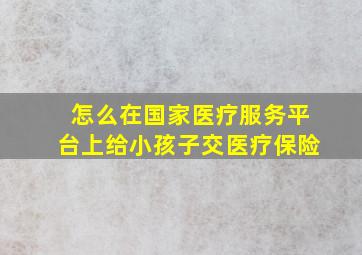 怎么在国家医疗服务平台上给小孩子交医疗保险